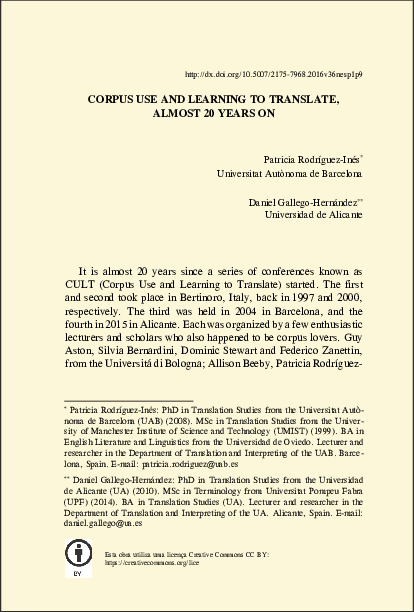 http://dx.doi.org/10.5007/2175-7968.2016v36nesp1p9

CORPUS USE AND LEARNING TO TRANSLATE, ALMOST 20 YEARS ON

Patricia Rodríguez-Inés*
Universitat Autònoma de Barcelona

Daniel Gallego-Hernández**
Universidad de Alicante

It is almost 20 years since a series of conferences known as CULT (Corpus Use and Learning to Translate) started. The first and second took place in Bertinoro, Italy, back in 1997 and 2000, respectively. The third was held in 2004 in Barcelona, and the fourth in 2015 in Alicante. Each was organized by a few enthusiastic lecturers and scholars who also happened to be corpus lovers. Guy Aston, Silvia Bernardini, Dominic Stewart and Federico Zanettin, from the Universitá di Bologna; Allison Beeby, Patricia Rodríguez-

* Patricia Rodríguez-Inés: PhD in Translation Studies from the Universitat Autònoma de Barcelona (UAB) (2008). MSc in Translation Studies from the University of Manchester Institute of Science and Technology (UMIST) (1999). BA in English Literature and Linguistics from the Universidad de Oviedo. Lecturer and researcher in the Department of Translation and Interpreting of the UAB. Barcelona, Spain. E-mail: patricia.rodriguez@uab.es

** Daniel Gallego-Hernández: PhD in Translation Studies from the Universidad de Alicante (UA) (2010). MSc in Terminology from Universitat Pompeu Fabra (UPF) (2014). BA in Translation Studies (UA). Lecturer and researcher in the Department of Translation and Interpreting of the UA. Alicante, Spain. E-mail: daniel.gallego@ua.es

BY

Esta obra utiliza uma licença Creative Commons CC BY:
https://creativecommons.org/lice